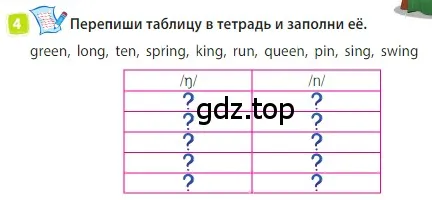 4 Перепиши таблицу в тетрадь и заполни её.

green, long, ten, spring, king, run, queen, pin, sing, swing

| /ŋ/ | /n/ |
|---|---|
| ? | ? |
| ? | ? |
| ? | ? |
| ? | ? |
| ? | ? |

gdz.top